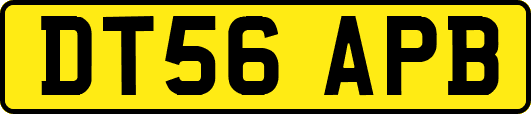 DT56 APB